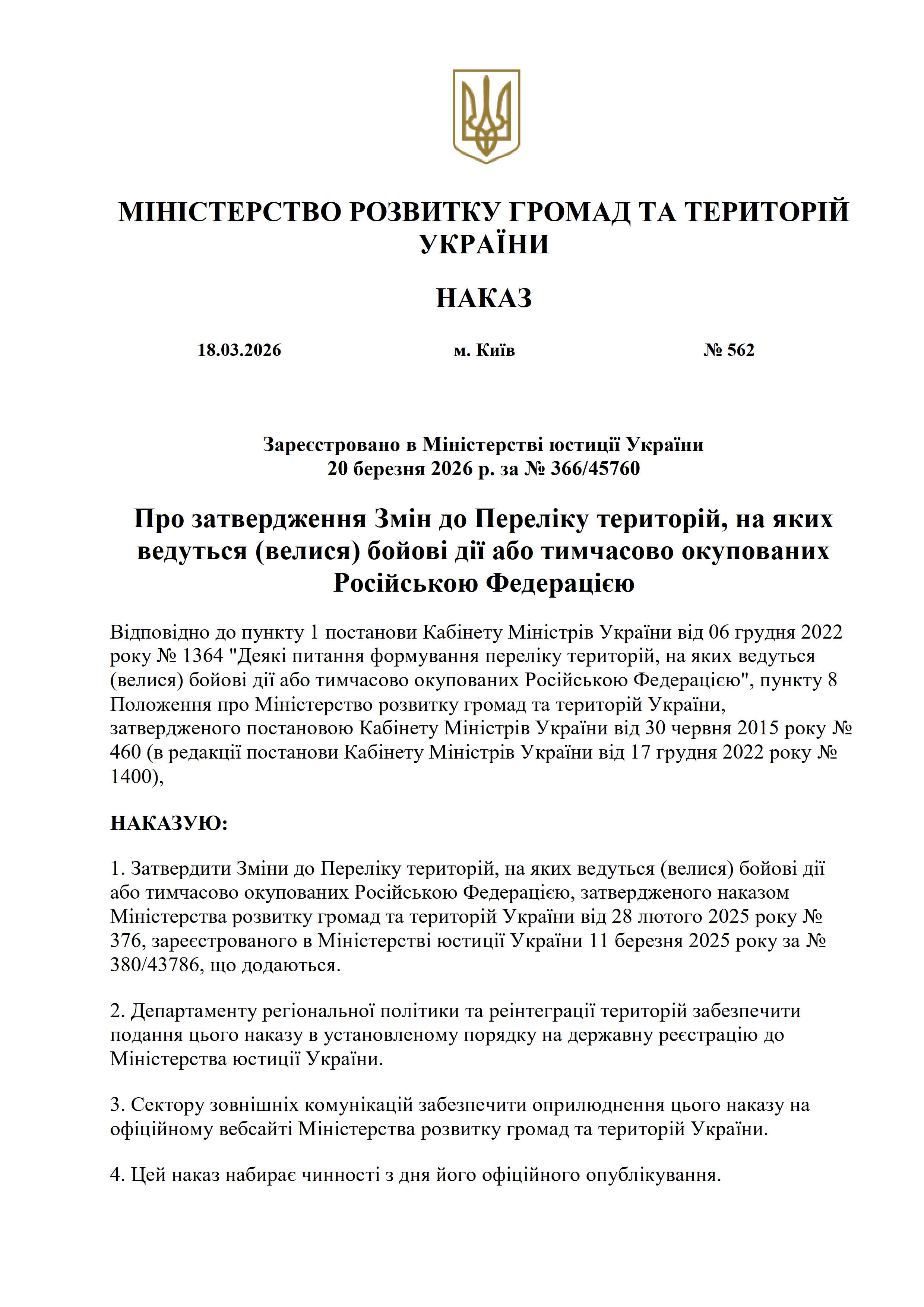 МІНІСТЕРСТВО РОЗВИТКУ ГРОМАД ТА ТЕРИТОРІЙ УКРАЇНИ

НАКАЗ

18.03.2026 м. Київ № 562

Зареєстровано в Міністерстві юстиції України
20 березня 2026 р. за № 366/45760

Про затвердження Змін до Переліку територій, на яких ведуться (велися) бойові дії або тимчасово окупованих Російською Федерацією

Відповідно до пункту 1 постанови Кабінету Міністрів України від 06 грудня 2022 року № 1364 "Деякі питання формування переліку територій, на яких ведуться (велися) бойові дії або тимчасово окупованих Російською Федерацією", пункту 8 Положення про Міністерство розвитку громад та територій України, затвердженого постановою Кабінету Міністрів України від 30 червня 2015 року № 460 (в редакції постанови Кабінету Міністрів України від 17 грудня 2022 року № 1400),

НАКАЗУЮ:

1. Затвердити Зміни до Переліку територій, на яких ведуться (велися) бойові дії або тимчасово окупованих Російською Федерацією, затвердженого наказом Міністерства розвитку громад та територій України від 28 лютого 2025 року № 376, зареєстрованого в Міністерстві юстиції України 11 березня 2025 року за № 380/43786, що додаються.

2. Департаменту регіональної політики та реінтеграції територій забезпечити подання цього наказу в установленому порядку на державну реєстрацію до Міністерства юстиції України.

3. Сектору зовнішніх комунікацій забезпечити оприлюднення цього наказу на офіційному вебсайті Міністерства розвитку громад та територій України.

4. Цей наказ набирає чинності з дня його офіційного опублікування.